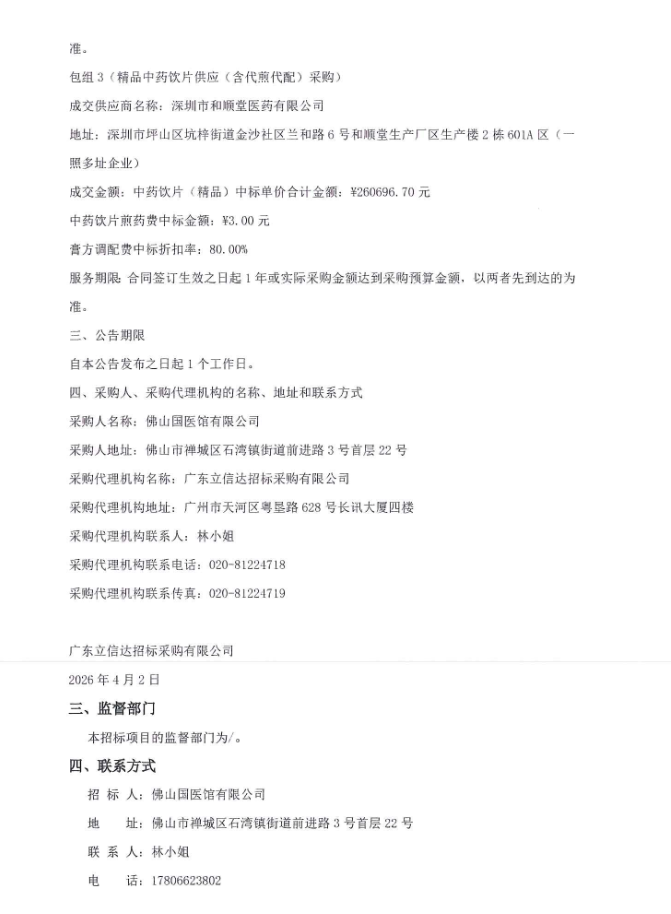 准。

包组 3（精品中药饮片供应（含代煎代配）采购）

成交供应商名称：深圳市和顺堂医药有限公司

地址：深圳市坪山区坑梓街道金沙社区兰和路 6 号和顺堂生产厂区生产楼 2 栋 601A 区（一照多址企业）

成交金额：中药饮片（精品）中标单价合计金额：¥260696.70 元

中药饮片煎药费中标金额：¥3.00 元

膏方调配费中标折扣率：80.00%

服务期限：合同签订生效之日起 1 年或实际采购金额达到采购预算金额，以两者先到达的为准。

三、公告期限

自本公告发布之日起 1 个工作日。

四、采购人、采购代理机构的名称、地址和联系方式

采购人名称：佛山国医馆有限公司

采购人地址：佛山市禅城区石湾镇街道前进路 3 号首层 22 号

采购代理机构名称：广东立信达招标采购有限公司

采购代理机构地址：广州市天河区粤垦路 628 号长讯大厦四楼

采购代理机构联系人：林小姐

采购代理机构联系电话：020-81224718

采购代理机构联系传真：020-81224719

广东立信达招标采购有限公司

2026 年 4 月 2 日

三、监督部门

本招标项目的监督部门为/。

四、联系方式

招 标 人：佛山国医馆有限公司

地 址：佛山市禅城区石湾镇街道前进路 3 号首层 22 号

联 系 人：林小姐

电 话：17806623802